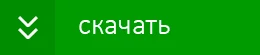 скачать